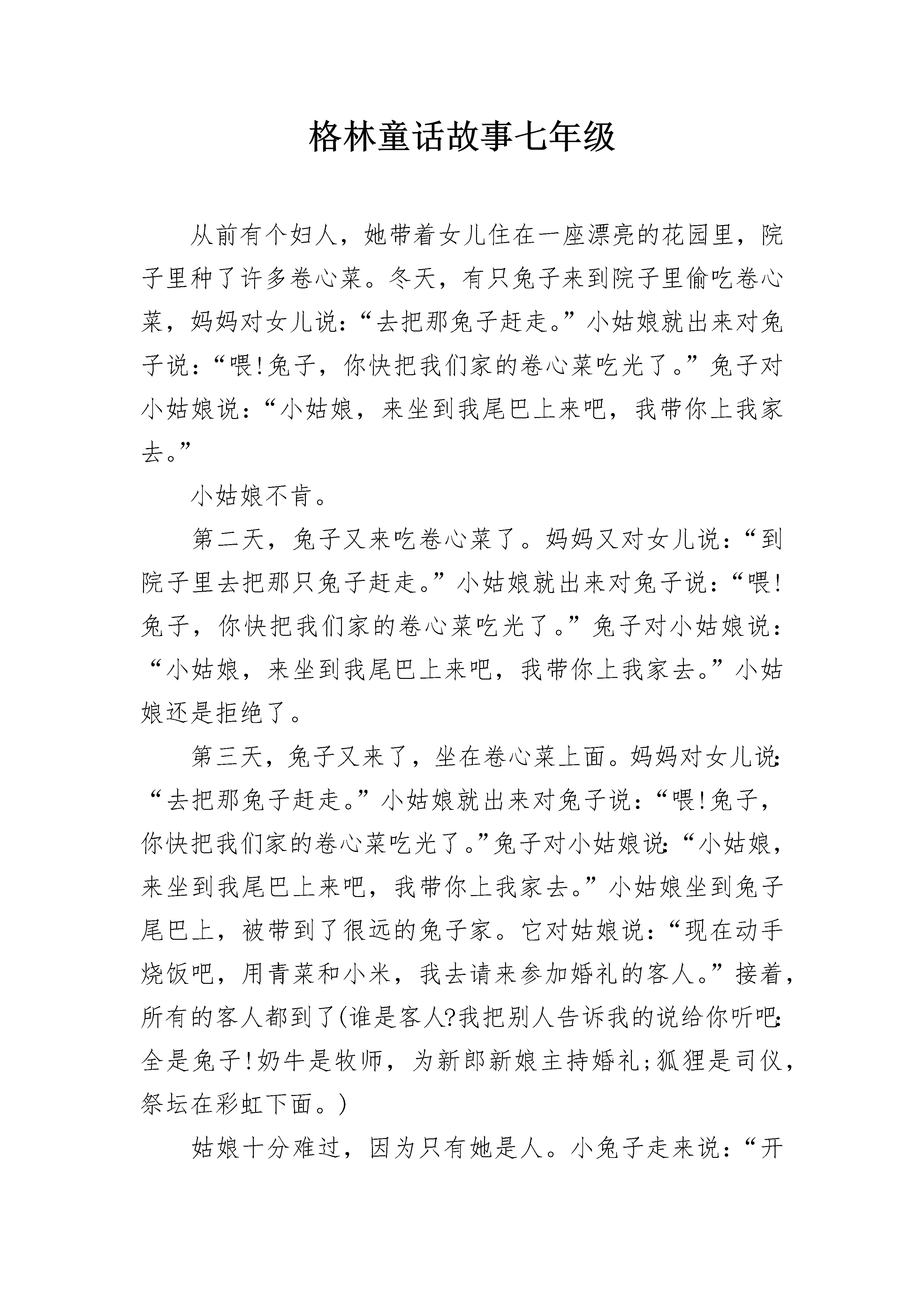 格林童话故事七年级

从前有个妇人，她带着女儿住在一座漂亮的花园里，院子里种了许多卷心菜。冬天，有只兔子来到院子里偷吃卷心菜，妈妈对女儿说：“去把那兔子赶走。”小姑娘就出来对兔子说：“喂!兔子，你快把我们家的卷心菜吃光了。”兔子对小姑娘说：“小姑娘，来坐到我尾巴上来吧，我带你上我家去。”

小姑娘不肯。

第二天，兔子又来吃卷心菜了。妈妈又对女儿说：“到院子里去把那只兔子赶走。”小姑娘就出来对兔子说：“喂!兔子，你快把我们家的卷心菜吃光了。”兔子对小姑娘说：“小姑娘，来坐到我尾巴上来吧，我带你上我家去。”小姑娘还是拒绝了。

第三天，兔子又来了，坐在卷心菜上面。妈妈对女儿说：“去把那兔子赶走。”小姑娘就出来对兔子说：“喂!兔子，你快把我们家的卷心菜吃光了。”兔子对小姑娘说：“小姑娘，来坐到我尾巴上来吧，我带你上我家去。”小姑娘坐到兔子尾巴上，被带到了很远的兔子家。它对姑娘说：“现在动手烧饭吧，用青菜和小米，我去请来参加婚礼的客人。”接着，所有的客人都到了(谁是客人?我把别人告诉我的说给你听吧：全是兔子!奶牛是牧师，为新郎新娘主持婚礼;狐狸是司仪，祭坛在彩虹下面。)

姑娘十分难过，因为只有她是人。小兔子走来说：“开